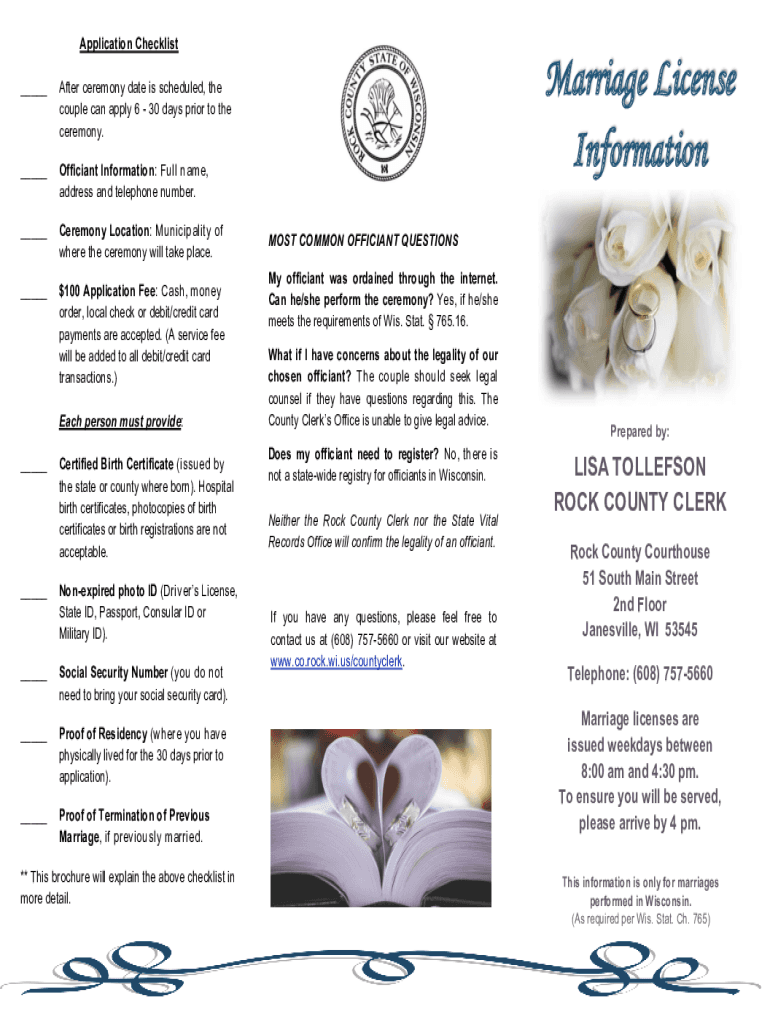 Application Checklist

____ After ceremony date is scheduled, the couple can apply 6 - 30 days prior to the ceremony.

____ Officiant Information: Full name, address and telephone number.

____ Ceremony Location: Municipality of where the ceremony will take place.

____ $100 Application Fee: Cash, money order, local check or debit/credit card payments are accepted. (A service fee will be added to all debit/credit card transactions.)

Each person must provide:

____ Certified Birth Certificate (issued by the state or county where born). Hospital birth certificates, photocopies of birth certificates or birth registrations are not acceptable.

____ Non-expired photo ID (Driver's License, State ID, Passport, Consular ID or Military ID).

____ Social Security Number (you do not need to bring your social security card).

____ Proof of Residency (where you have physically lived for the 30 days prior to application).

____ Proof of Termination of Previous Marriage, if previously married.

** This brochure will explain the above checklist in more detail.

ROCK COUNTY STATE OF WISCONSIN

MOST COMMON OFFICIANT QUESTIONS

My officiant was ordained through the internet. Can he/she perform the ceremony? Yes, if he/she meets the requirements of Wis. Stat. § 765.16.

What if I have concerns about the legality of our chosen officiant? The couple should seek legal counsel if they have questions regarding this. The County Clerk's Office is unable to give legal advice.

Does my officiant need to register? No, there is not a state-wide registry for officiants in Wisconsin.

Neither the Rock County Clerk nor the State Vital Records Office will confirm the legality of an officiant.

If you have any questions, please feel free to contact us at (608) 757-5660 or visit our website at www.co.rock.wi.us/countyclerk.

Marriage License Information

Prepared by:

LISA TOLLEFSON
ROCK COUNTY CLERK

Rock County Courthouse
51 South Main Street
2nd Floor
Janesville, WI 53545

Telephone: (608) 757-5660

Marriage licenses are issued weekdays between 8:00 am and 4:30 pm. To ensure you will be served, please arrive by 4 pm.

This information is only for marriages performed in Wisconsin.
(As required per Wis. Stat. Ch. 765)